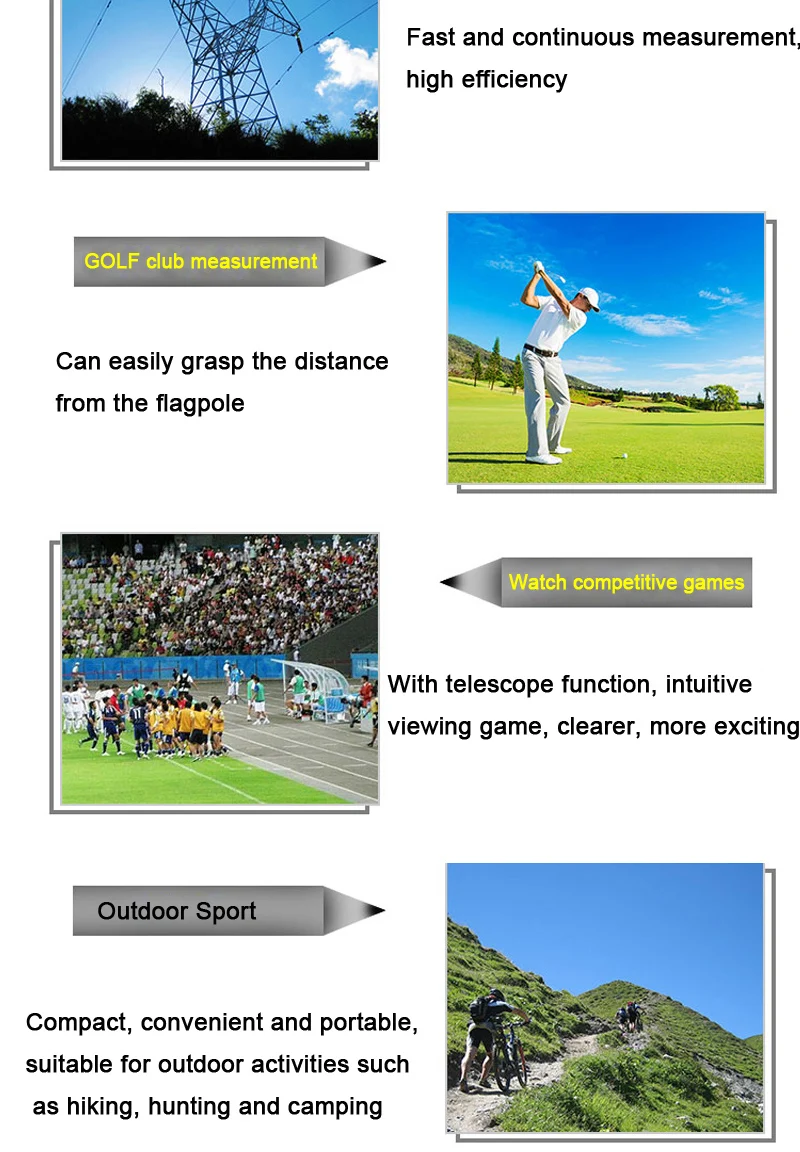 Fast and continuous measurement, high efficiency

GOLF club measurement

Can easily grasp the distance from the flagpole

Watch competitive games

With telescope function, intuitive viewing game, clearer, more exciting

Outdoor Sport

Compact, convenient and portable, suitable for outdoor activities such as hiking, hunting and camping